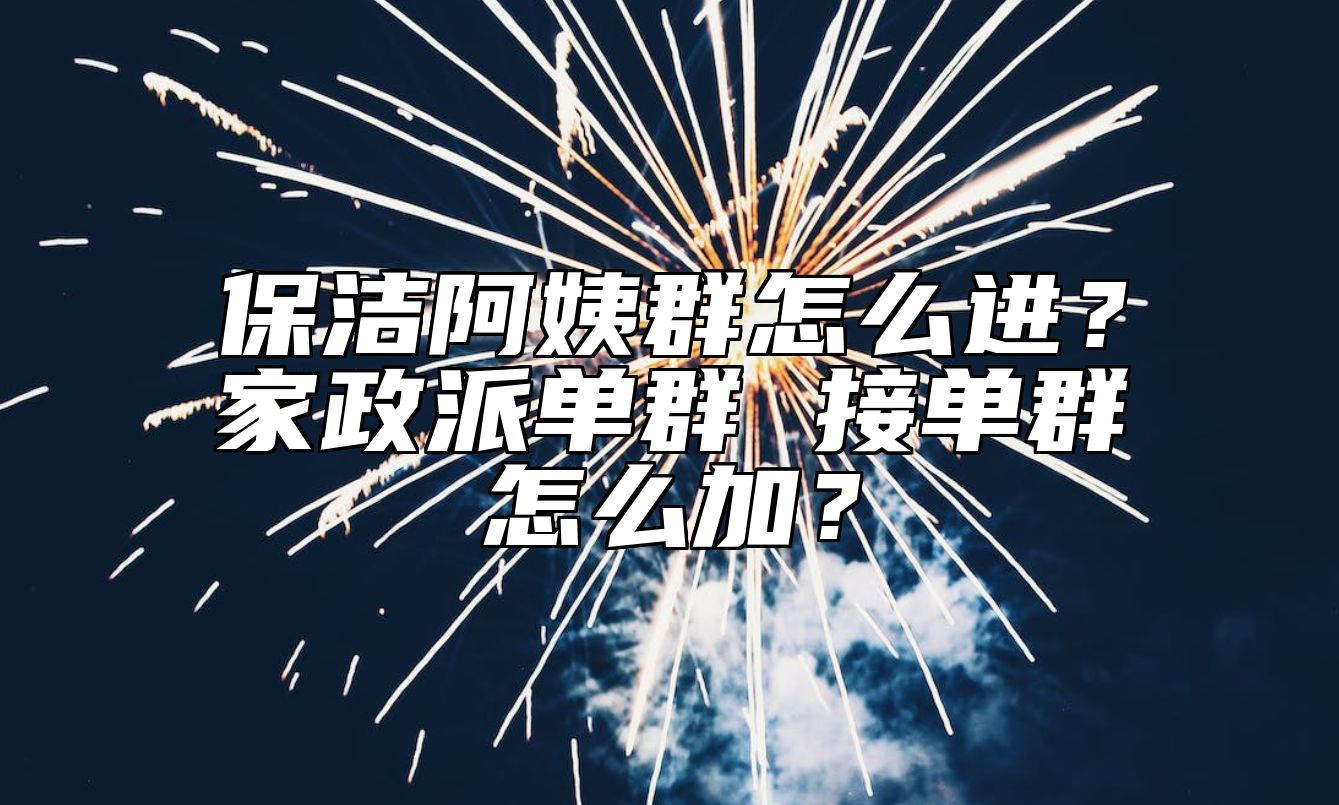 保洁阿姨群怎么进？家政派单群 接单群怎么加？